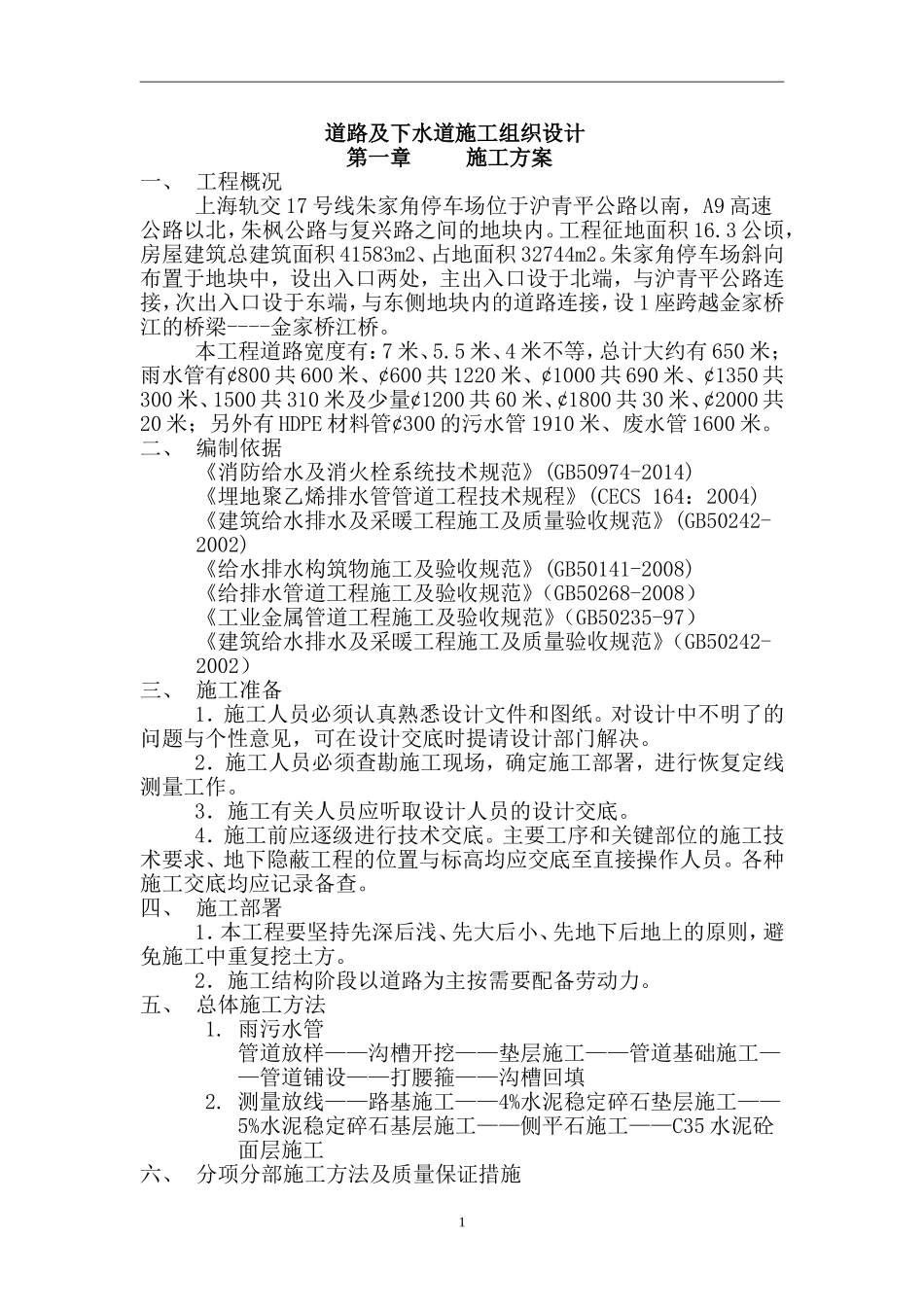 道路及下水道施工组织设计
第一章 施工方案

一、 工程概况

上海轨交17号线朱家角停车场位于沪青平公路以南，A9高速公路以北，朱枫公路与复兴路之间的地块内。工程征地面积16.3公顷，房屋建筑总建筑面积41583m2、占地面积32744m2。朱家角停车场斜向布置于地块中，设出入口两处，主出入口设于北端，与沪青平公路连接，次出入口设于东端，与东侧地块内的道路连接，设1座跨越金家桥江的桥梁----金家桥江桥。

本工程道路宽度有：7米、5.5米、4米不等，总计大约有650米；雨水管有¢800共600米、¢600共1220米、¢1000共690米、¢1350共300米、1500共310米及少量¢1200共60米、¢1800共30米、¢2000共20米；另外有HDPE材料管¢300的污水管1910米、废水管1600米。

二、 编制依据

《消防给水及消火栓系统技术规范》(GB50974-2014)
《埋地聚乙烯排水管管道工程技术规程》(CECS 164：2004)
《建筑给水排水及采暖工程施工及质量验收规范》(GB50242-2002)
《给水排水构筑物施工及验收规范》(GB50141-2008)
《给排水管道工程施工及验收规范》(GB50268-2008)
《工业金属管道工程施工及验收规范》(GB50235-97)
《建筑给水排水及采暖工程施工及质量验收规范》(GB50242-2002)

三、 施工准备

1.施工人员必须认真熟悉设计文件和图纸。对设计中不明了的问题与个性意见，可在设计交底时提请设计部门解决。

2.施工人员必须查勘施工现场，确定施工部署，进行恢复定线测量工作。

3.施工有关人员应听取设计人员的设计交底。

4.施工前应逐级进行技术交底。主要工序和关键部位的施工技术要求、地下隐蔽工程的位置与标高均应交底至直接操作人员。各种施工交底均应记录备查。

四、 施工部署

1.本工程要坚持先深后浅、先大后小、先地下后地上的原则，避免施工中重复挖土方。

2.施工结构阶段以道路为主按需要配备劳动力。

五、 总体施工方法

1. 雨污水管
管道放样——沟槽开挖——垫层施工——管道基础施工——管道铺设——打腰箍——沟槽回填

2. 测量放线——路基施工——4%水泥稳定碎石垫层施工——5%水泥稳定碎石基层施工——侧平石施工——C35水泥砼面层施工

六、 分项分部施工方法及质量保证措施

1